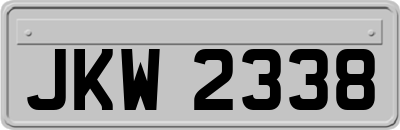 JKW 2338